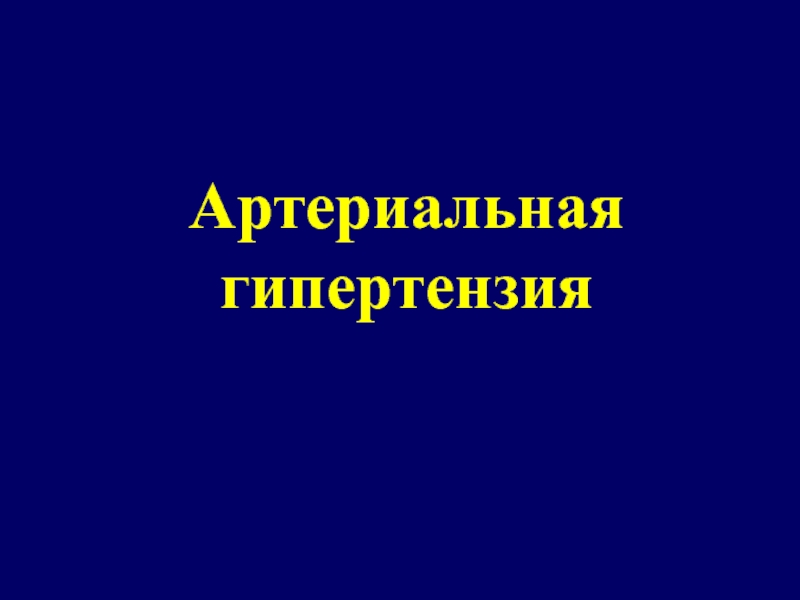 Артериальная гипертензия